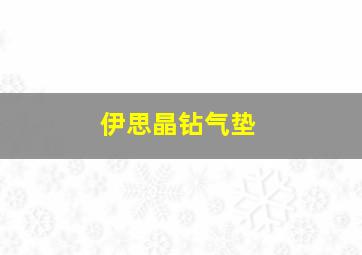 伊思晶钻气垫